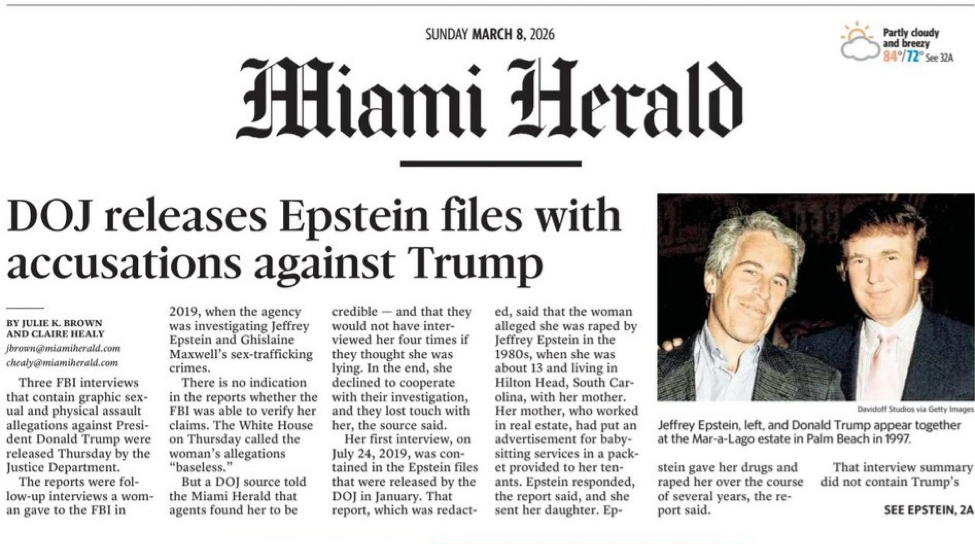 SUNDAY MARCH 8, 2026

Partly cloudy and breezy
84°/72° See 32A

Miami Herald

DOJ releases Epstein files with accusations against Trump

BY JULIE K. BROWN AND CLAIRE HEALY
jbrown@miamiherald.com
chealy@miamiherald.com

Three FBI interviews that contain graphic sexual and physical assault allegations against President Donald Trump were released Thursday by the Justice Department.

The reports were follow-up interviews a woman gave to the FBI in 2019, when the agency was investigating Jeffrey Epstein and Ghislaine Maxwell's sex-trafficking crimes.

There is no indication in the reports whether the FBI was able to verify her claims. The White House on Thursday called the woman's allegations "baseless."

But a DOJ source told the Miami Herald that agents found her to be credible — and that they would not have interviewed her four times if they thought she was lying. In the end, she declined to cooperate with their investigation, and they lost touch with her, the source said.

Her first interview, on July 24, 2019, was contained in the Epstein files that were released by the DOJ in January. That report, which was redacted, said that the woman alleged she was raped by Jeffrey Epstein in the 1980s, when she was about 13 and living in Hilton Head, South Carolina, with her mother. Her mother, who worked in real estate, had put an advertisement for babysitting services in a packet provided to her tenants. Epstein responded, the report said, and she sent her daughter. Epstein gave her drugs and raped her over the course of several years, the report said.

That interview summary did not contain Trump's

SEE EPSTEIN, 2A

Davidoff Studios via Getty Images

Jeffrey Epstein, left, and Donald Trump appear together at the Mar-a-Lago estate in Palm Beach in 1997.